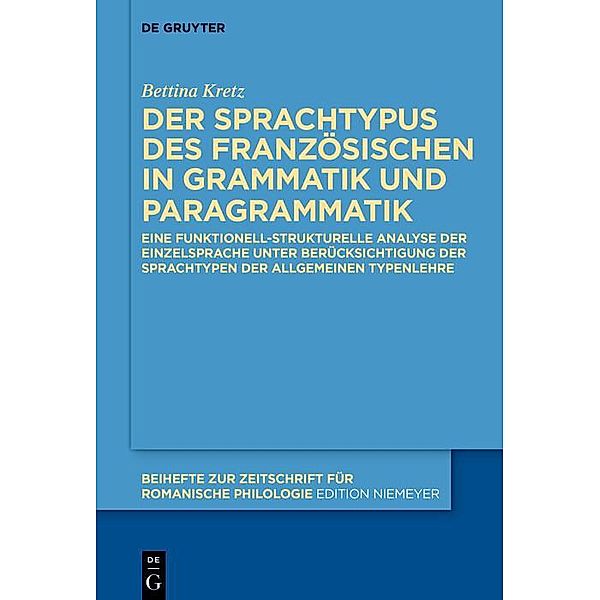 DE GRUYTER

Bettina Kretz

DER SPRACHTYPUS DES FRANZÖSISCHEN IN GRAMMATIK UND PARAGRAMMATIK

EINE FUNKTIONELL-STRUKTURELLE ANALYSE DER EINZELSPRACHE UNTER BERÜCKSICHTIGUNG DER SPRACHTYPEN DER ALLGEMEINEN TYPENLEHRE

BEIHEFTE ZUR ZEITSCHRIFT FÜR ROMANISCHE PHILOLOGIE EDITION NIEMEYER

DE G